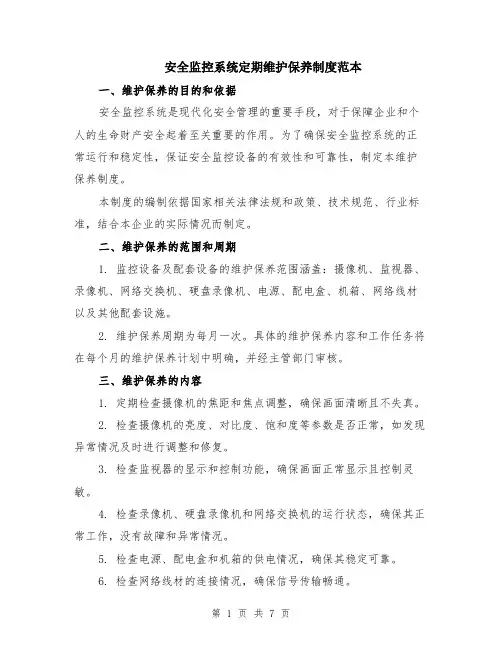 安全监控系统定期维护保养制度范本

一、维护保养的目的和依据

安全监控系统是现代化安全管理的重要手段，对于保障企业和个人的生命财产安全起着至关重要的作用。为了确保安全监控系统的正常运行和稳定性，保证安全监控设备的有效性和可靠性，制定本维护保养制度。

本制度的编制依据国家相关法律法规和政策、技术规范、行业标准，结合本企业的实际情况而制定。

二、维护保养的范围和周期

1. 监控设备及配套设备的维护保养范围涵盖：摄像机、监视器、录像机、网络交换机、硬盘录像机、电源、配电盒、机箱、网络线材以及其他配套设施。

2. 维护保养周期为每月一次。具体的维护保养内容和工作任务将在每个月的维护保养计划中明确，并经主管部门审核。

三、维护保养的内容

1. 定期检查摄像机的焦距和焦点调整，确保画面清晰且不失真。

2. 检查摄像机的亮度、对比度、饱和度等参数是否正常，如发现异常情况及时进行调整和修复。

3. 检查监视器的显示和控制功能，确保画面正常显示且控制灵敏。

4. 检查录像机、硬盘录像机和网络交换机的运行状态，确保其正常工作，没有故障和异常情况。

5. 检查电源、配电盒和机箱的供电情况，确保其稳定可靠。

6. 检查网络线材的连接情况，确保信号传输畅通。

第 1 页 共 7 页